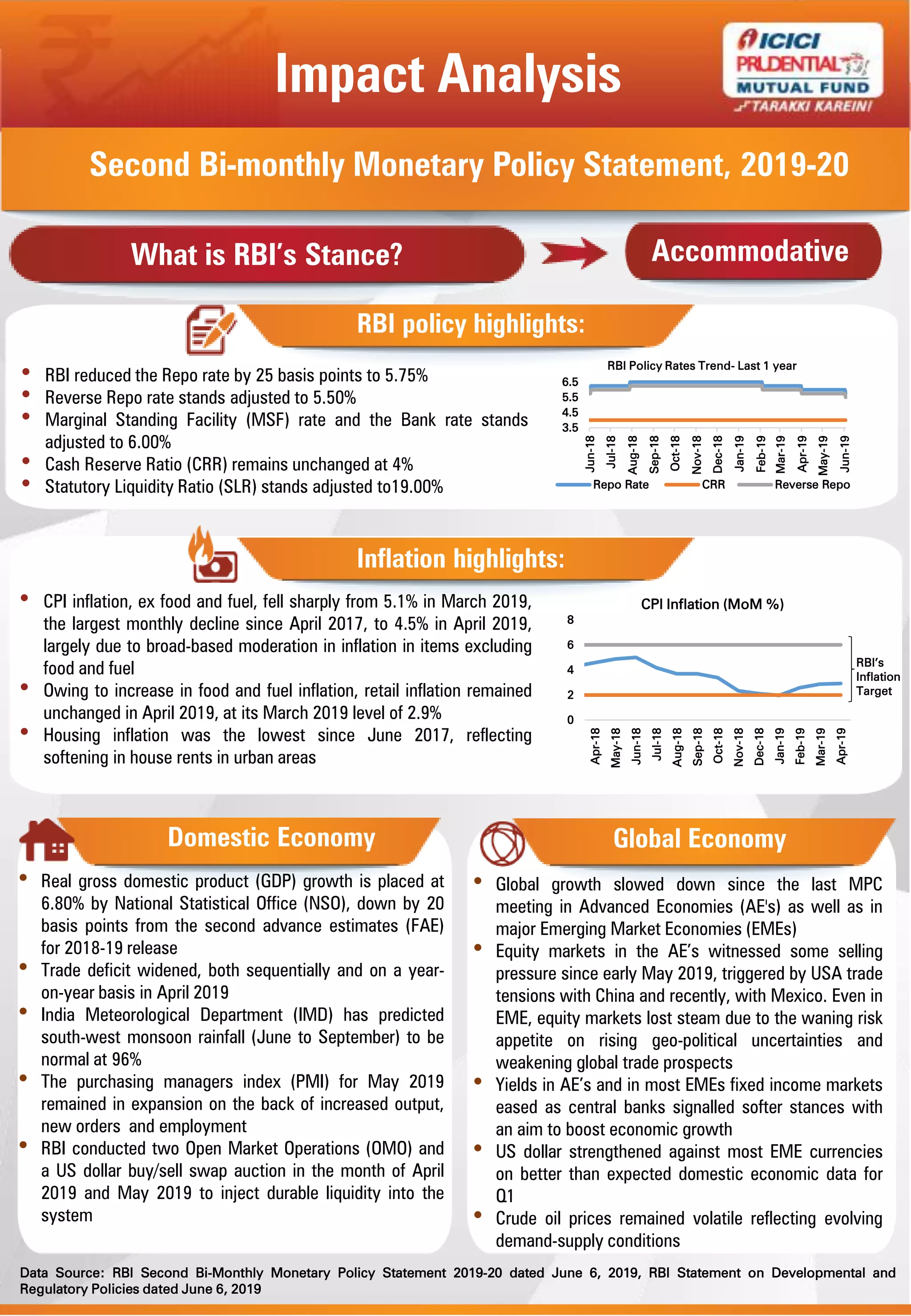 Impact Analysis

ICICI PRUDENTIAL MUTUAL FUND TARAKKI KAREIN!

Second Bi-monthly Monetary Policy Statement, 2019-20

What is RBI's Stance?

Accommodative

RBI policy highlights:

- RBI reduced the Repo rate by 25 basis points to 5.75%
- Reverse Repo rate stands adjusted to 5.50%
- Marginal Standing Facility (MSF) rate and the Bank rate stands adjusted to 6.00%
- Cash Reserve Ratio (CRR) remains unchanged at 4%
- Statutory Liquidity Ratio (SLR) stands adjusted to19.00%

RBI Policy Rates Trend- Last 1 year

6.5
5.5
4.5
3.5

Jun-18 Jul-18 Aug-18 Sep-18 Oct-18 Nov-18 Dec-18 Jan-19 Feb-19 Mar-19 Apr-19 May-19 Jun-19

Repo Rate CRR Reverse Repo

Inflation highlights:

- CPI inflation, ex food and fuel, fell sharply from 5.1% in March 2019, the largest monthly decline since April 2017, to 4.5% in April 2019, largely due to broad-based moderation in inflation in items excluding food and fuel
- Owing to increase in food and fuel inflation, retail inflation remained unchanged in April 2019, at its March 2019 level of 2.9%
- Housing inflation was the lowest since June 2017, reflecting softening in house rents in urban areas

CPI Inflation (MoM %)

8
6
4
2
0

RBI's Inflation Target

Apr-18 May-18 Jun-18 Jul-18 Aug-18 Sep-18 Oct-18 Nov-18 Dec-18 Jan-19 Feb-19 Mar-19 Apr-19

Domestic Economy

- Real gross domestic product (GDP) growth is placed at 6.80% by National Statistical Office (NSO), down by 20 basis points from the second advance estimates (FAE) for 2018-19 release
- Trade deficit widened, both sequentially and on a year-on-year basis in April 2019
- India Meteorological Department (IMD) has predicted south-west monsoon rainfall (June to September) to be normal at 96%
- The purchasing managers index (PMI) for May 2019 remained in expansion on the back of increased output, new orders and employment
- RBI conducted two Open Market Operations (OMO) and a US dollar buy/sell swap auction in the month of April 2019 and May 2019 to inject durable liquidity into the system

Global Economy

- Global growth slowed down since the last MPC meeting in Advanced Economies (AE's) as well as in major Emerging Market Economies (EMEs)
- Equity markets in the AE's witnessed some selling pressure since early May 2019, triggered by USA trade tensions with China and recently, with Mexico. Even in EME, equity markets lost steam due to the waning risk appetite on rising geo-political uncertainties and weakening global trade prospects
- Yields in AE's and in most EMEs fixed income markets eased as central banks signalled softer stances with an aim to boost economic growth
- US dollar strengthened against most EME currencies on better than expected domestic economic data for Q1
- Crude oil prices remained volatile reflecting evolving demand-supply conditions

Data Source: RBI Second Bi-Monthly Monetary Policy Statement 2019-20 dated June 6, 2019, RBI Statement on Developmental and Regulatory Policies dated June 6, 2019